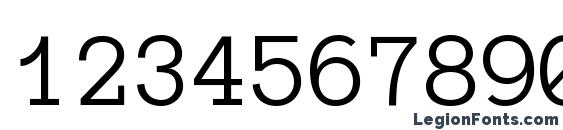 1234567890

LegionFonts.com